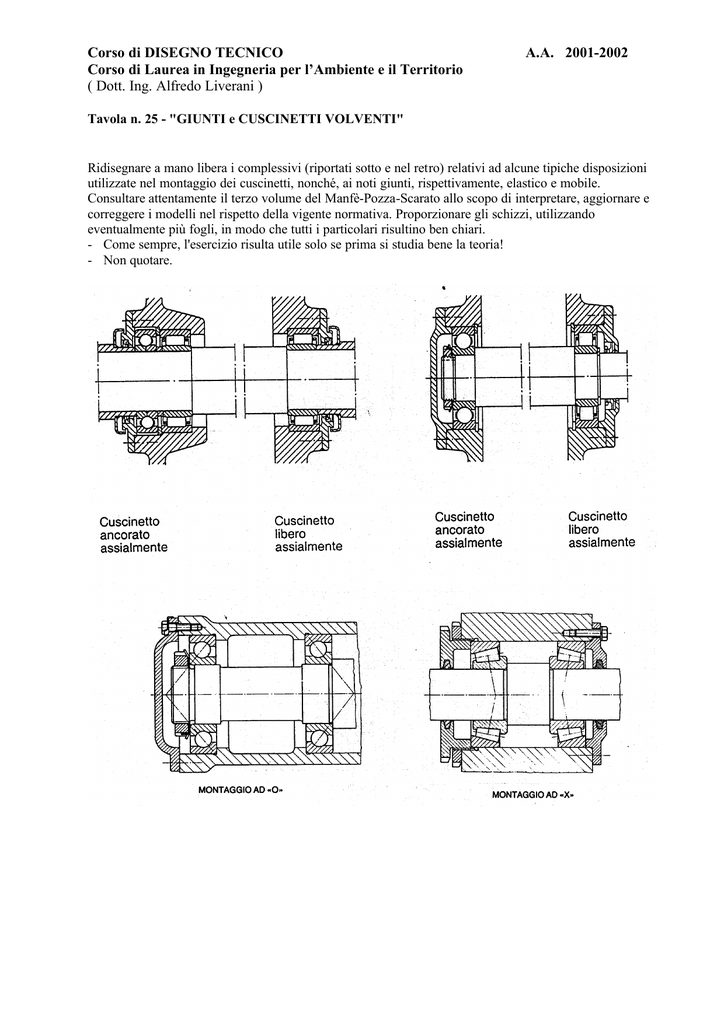 Corso di DISEGNO TECNICO A.A. 2001-2002
Corso di Laurea in Ingegneria per l'Ambiente e il Territorio
( Dott. Ing. Alfredo Liverani )

Tavola n. 25 - "GIUNTI e CUSCINETTI VOLVENTI"

Ridisegnare a mano libera i complessivi (riportati sotto e nel retro) relativi ad alcune tipiche disposizioni utilizzate nel montaggio dei cuscinetti, nonché, ai noti giunti, rispettivamente, elastico e mobile. Consultare attentamente il terzo volume del Manfè-Pozza-Scarato allo scopo di interpretare, aggiornare e correggere i modelli nel rispetto della vigente normativa. Proporzionare gli schizzi, utilizzando eventualmente più fogli, in modo che tutti i particolari risultino ben chiari.
- Come sempre, l'esercizio risulta utile solo se prima si studia bene la teoria!
- Non quotare.

Cuscinetto ancorato assialmente

Cuscinetto libero assialmente

Cuscinetto ancorato assialmente

Cuscinetto libero assialmente

MONTAGGIO AD «O»

MONTAGGIO AD «X»